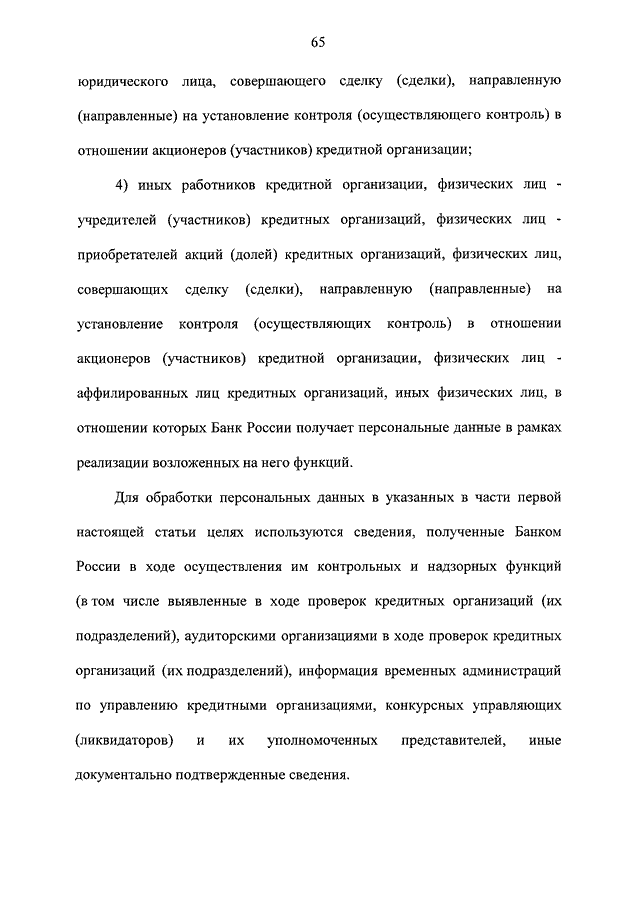 65

юридического лица, совершающего сделку (сделки), направленную (направленные) на установление контроля (осуществляющего контроль) в отношении акционеров (участников) кредитной организации;

4) иных работников кредитной организации, физических лиц - учредителей (участников) кредитных организаций, физических лиц - приобретателей акций (долей) кредитных организаций, физических лиц, совершающих сделку (сделки), направленную (направленные) на установление контроля (осуществляющих контроль) в отношении акционеров (участников) кредитной организации, физических лиц - аффилированных лиц кредитных организаций, иных физических лиц, в отношении которых Банк России получает персональные данные в рамках реализации возложенных на него функций.

Для обработки персональных данных в указанных в части первой настоящей статьи целях используются сведения, полученные Банком России в ходе осуществления им контрольных и надзорных функций (в том числе выявленные в ходе проверок кредитных организаций (их подразделений), аудиторскими организациями в ходе проверок кредитных организаций (их подразделений), информация временных администраций по управлению кредитными организациями, конкурсных управляющих (ликвидаторов) и их уполномоченных представителей, иные документально подтвержденные сведения.